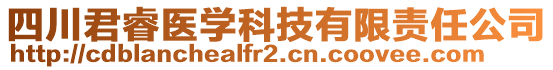 四川君睿医学科技有限责任公司
http://cdblanchealfr2.cn.coovee.com